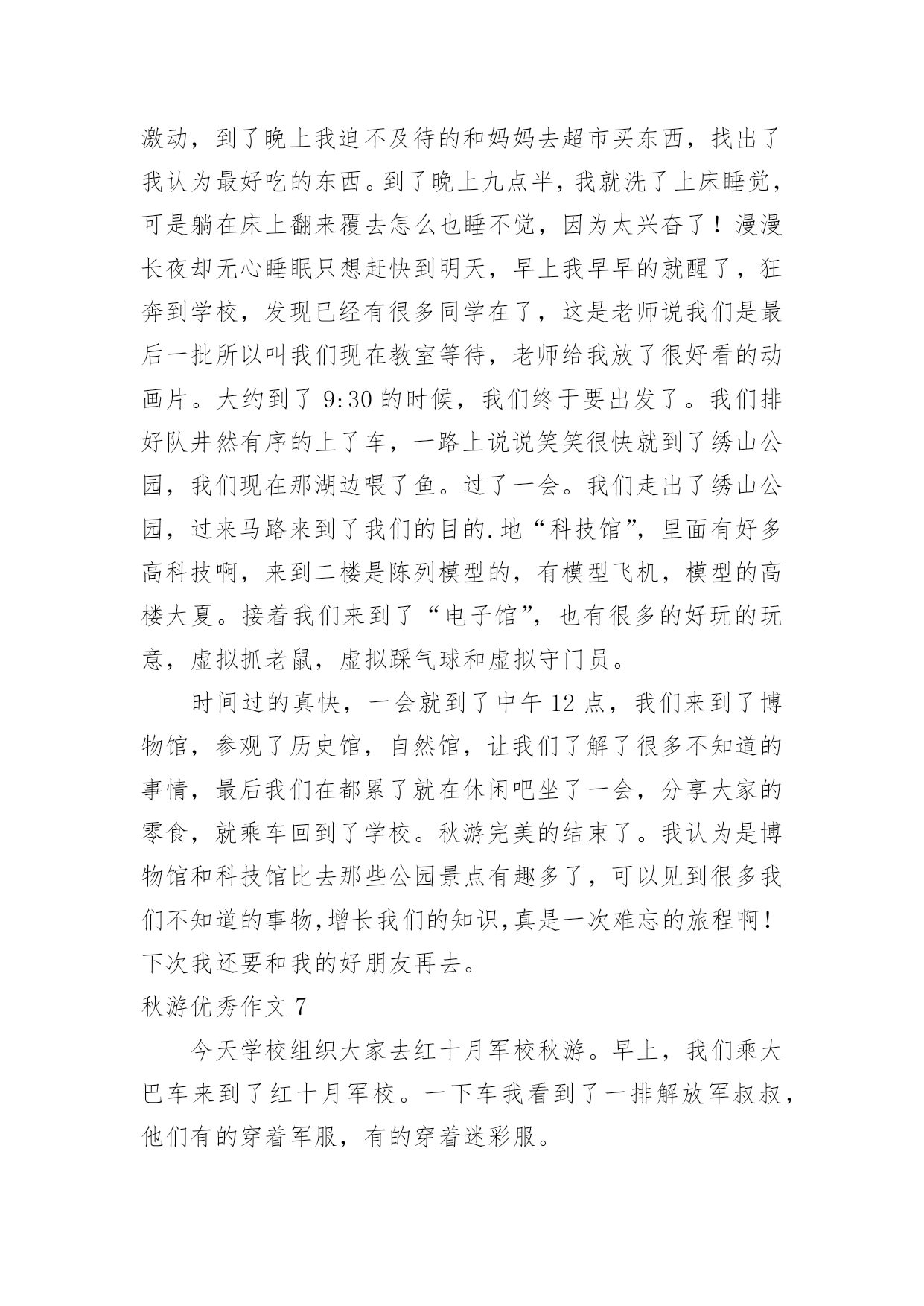 激动，到了晚上我迫不及待的和妈妈去超市买东西，找出了我认为最好吃的东西。到了晚上九点半，我就洗了上床睡觉，可是躺在床上翻来覆去怎么也睡不觉，因为太兴奋了！漫漫长夜却无心睡眠只想赶快到明天，早上我早早的就醒了，狂奔到学校，发现已经有很多同学在了，这是老师说我们是最后一批所以叫我们现在教室等待，老师给我放了很好看的动画片。大约到了 9:30 的时候，我们终于要出发了。我们排好队井然有序的上了车，一路上说说笑笑很快就到了绣山公园，我们现在那湖边喂了鱼。过了一会。我们走出了绣山公园，过来马路来到了我们的目的.地“科技馆”，里面有好多高科技啊，来到二楼是陈列模型的，有模型飞机，模型的高楼大夏。接着我们来到了“电子馆”，也有很多的好玩的玩意，虚拟抓老鼠，虚拟踩气球和虚拟守门员。

时间过的真快，一会就到了中午 12 点，我们来到了博物馆，参观了历史馆，自然馆，让我们了解了很多不知道的事情，最后我们在都累了就在休闲吧坐了一会，分享大家的零食，就乘车回到了学校。秋游完美的结束了。我认为是博物馆和科技馆比去那些公园景点有趣多了，可以见到很多我们不知道的事物,增长我们的知识,真是一次难忘的旅程啊！下次我还要和我的好朋友再去。

秋游优秀作文 7

今天学校组织大家去红十月军校秋游。早上，我们乘大巴车来到了红十月军校。一下车我看到了一排解放军叔叔，他们有的穿着军服，有的穿着迷彩服。